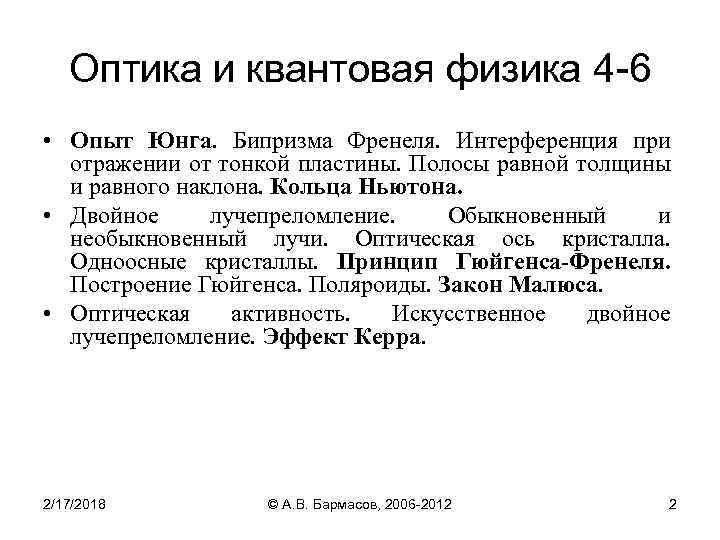 Оптика и квантовая физика 4-6

• Опыт Юнга. Бипризма Френеля. Интерференция при отражении от тонкой пластины. Полосы равной толщины и равного наклона. Кольца Ньютона.

• Двойное лучепреломление. Обыкновенный и необыкновенный лучи. Оптическая ось кристалла. Одноосные кристаллы. Принцип Гюйгенса-Френеля. Построение Гюйгенса. Поляроиды. Закон Малюса.

• Оптическая активность. Искусственное двойное лучепреломление. Эффект Керра.

2/17/2018 © А.В. Бармасов, 2006-2012 2